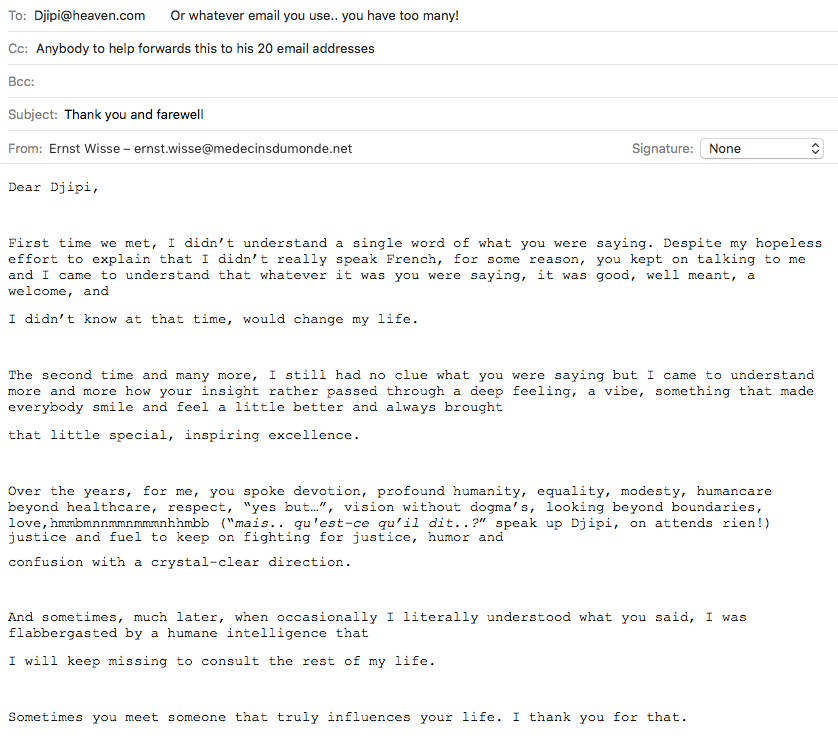 To: Djipi@heaven.com Or whatever email you use.. you have too many!

Cc: Anybody to help forwards this to his 20 email addresses

Bcc:

Subject: Thank you and farewell

From: Ernst Wisse – ernst.wisse@medecinsdumonde.net

Signature: None

Dear Djipi,

First time we met, I didn't understand a single word of what you were saying. Despite my hopeless effort to explain that I didn't really speak French, for some reason, you kept on talking to me and I came to understand that whatever it was you were saying, it was good, well meant, a welcome, and

I didn't know at that time, would change my life.

The second time and many more, I still had no clue what you were saying but I came to understand more and more how your insight rather passed through a deep feeling, a vibe, something that made everybody smile and feel a little better and always brought

that little special, inspiring excellence.

Over the years, for me, you spoke devotion, profound humanity, equality, modesty, humancare beyond healthcare, respect, "yes but…", vision without dogma's, looking beyond boundaries, love,hmmbmnnmmnmmmnhhmbb ("mais.. qu'est-ce qu'il dit..?" speak up Djipi, on attends rien!) justice and fuel to keep on fighting for justice, humor and

confusion with a crystal-clear direction.

And sometimes, much later, when occasionally I literally understood what you said, I was flabbergasted by a humane intelligence that

I will keep missing to consult the rest of my life.

Sometimes you meet someone that truly influences your life. I thank you for that.